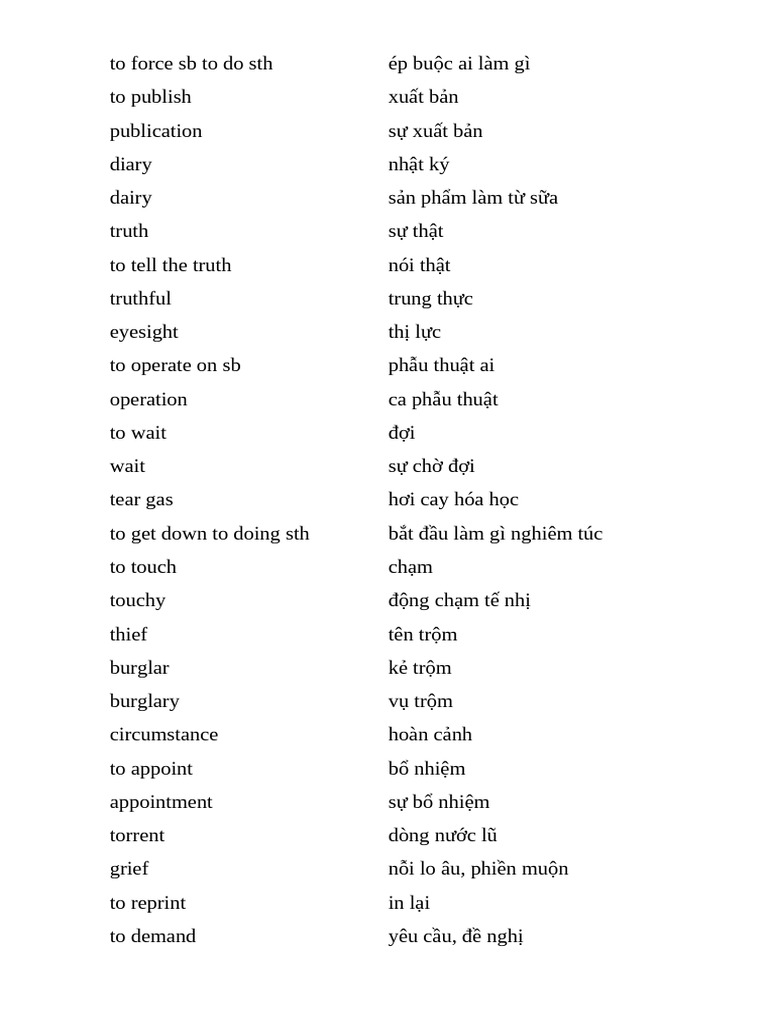 | | |
|---|---|
| to force sb to do sth | ép buộc ai làm gì |
| to publish | xuất bản |
| publication | sự xuất bản |
| diary | nhật ký |
| dairy | sản phẩm làm từ sữa |
| truth | sự thật |
| to tell the truth | nói thật |
| truthful | trung thực |
| eyesight | thị lực |
| to operate on sb | phẫu thuật ai |
| operation | ca phẫu thuật |
| to wait | đợi |
| wait | sự chờ đợi |
| tear gas | hơi cay hóa học |
| to get down to doing sth | bắt đầu làm gì nghiêm túc |
| to touch | chạm |
| touchy | động chạm tế nhị |
| thief | tên trộm |
| burglar | kẻ trộm |
| burglary | vụ trộm |
| circumstance | hoàn cảnh |
| to appoint | bổ nhiệm |
| appointment | sự bổ nhiệm |
| torrent | dòng nước lũ |
| grief | nỗi lo âu, phiền muộn |
| to reprint | in lại |
| to demand | yêu cầu, đề nghị |